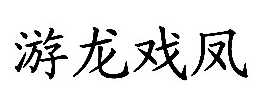 游龙戏凤